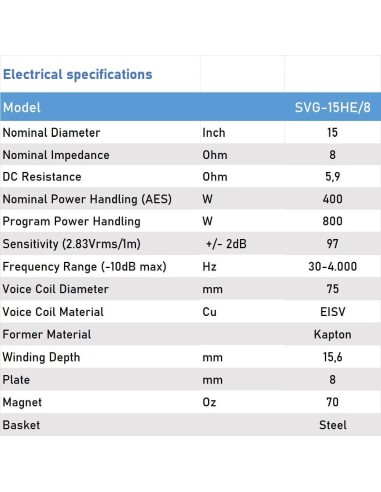 | Electrical specifications | | |
|---|---|---|
| Model | | SVG-15HE/8 |
| Nominal Diameter | Inch | 15 |
| Nominal Impedance | Ohm | 8 |
| DC Resistance | Ohm | 5,9 |
| Nominal Power Handling (AES) | W | 400 |
| Program Power Handling | W | 800 |
| Sensitivity (2.83Vrms/1m) | +/- 2dB | 97 |
| Frequency Range (-10dB max) | Hz | 30-4.000 |
| Voice Coil Diameter | mm | 75 |
| Voice Coil Material | Cu | EISV |
| Former Material | | Kapton |
| Winding Depth | mm | 15,6 |
| Plate | mm | 8 |
| Magnet | Oz | 70 |
| Basket | | Steel |